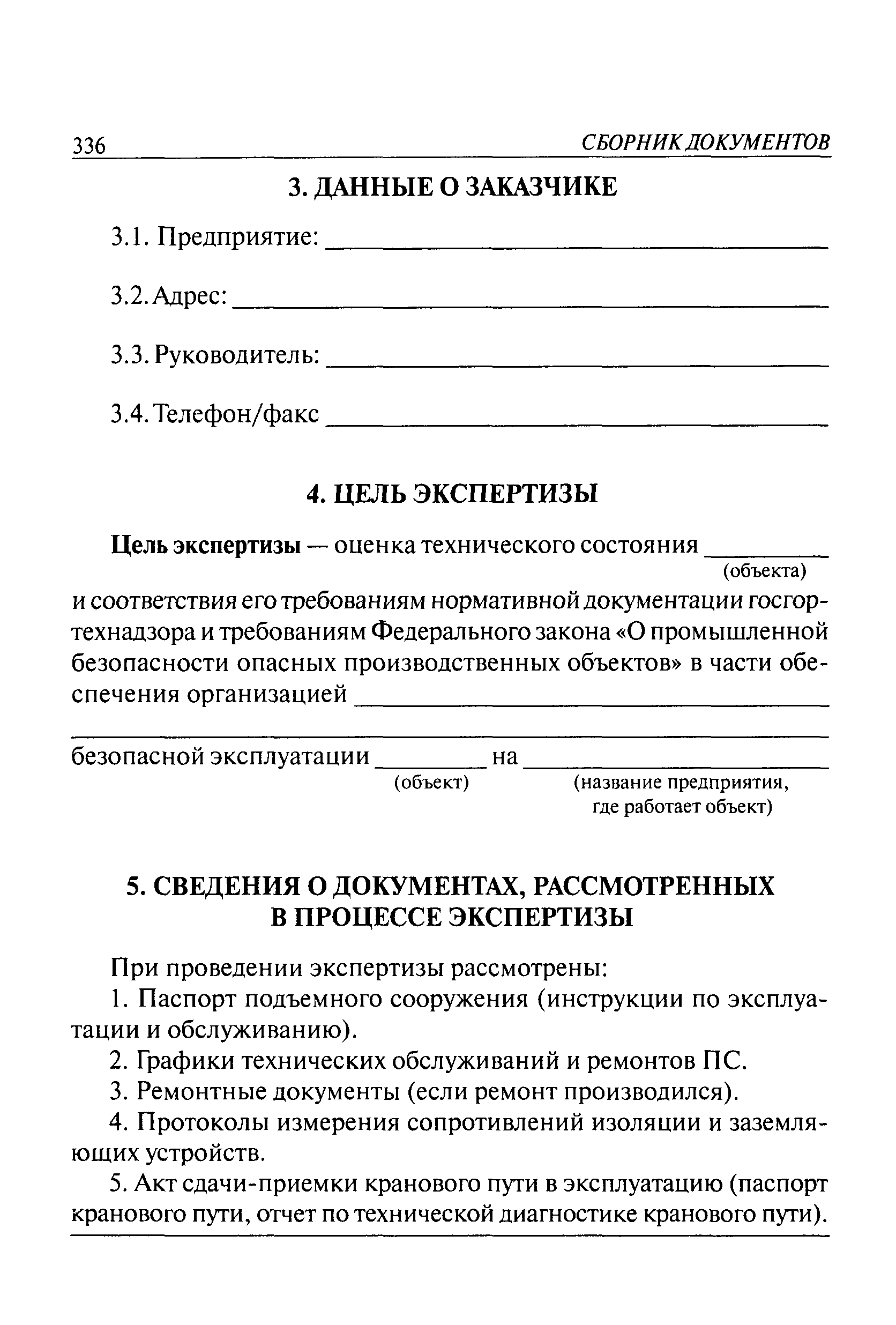 336 СБОРНИК ДОКУМЕНТОВ

3. ДАННЫЕ О ЗАКАЗЧИКЕ

3.1. Предприятие: ____________________

3.2. Адрес: ____________________

3.3. Руководитель: ____________________

3.4. Телефон/факс ____________________

4. ЦЕЛЬ ЭКСПЕРТИЗЫ

Цель экспертизы — оценка технического состояния ________
(объекта)
и соответствия его требованиям нормативной документации госгортехнадзора и требованиям Федерального закона «О промышленной безопасности опасных производственных объектов» в части обеспечения организацией ____________________

____________________

безопасной эксплуатации ________ на ____________________
(объект) (название предприятия, где работает объект)

5. СВЕДЕНИЯ О ДОКУМЕНТАХ, РАССМОТРЕННЫХ В ПРОЦЕССЕ ЭКСПЕРТИЗЫ

При проведении экспертизы рассмотрены:

1. Паспорт подъемного сооружения (инструкции по эксплуатации и обслуживанию).

2. Графики технических обслуживаний и ремонтов ПС.

3. Ремонтные документы (если ремонт производился).

4. Протоколы измерения сопротивлений изоляции и заземляющих устройств.

5. Акт сдачи-приемки кранового пути в эксплуатацию (паспорт кранового пути, отчет по технической диагностике кранового пути).